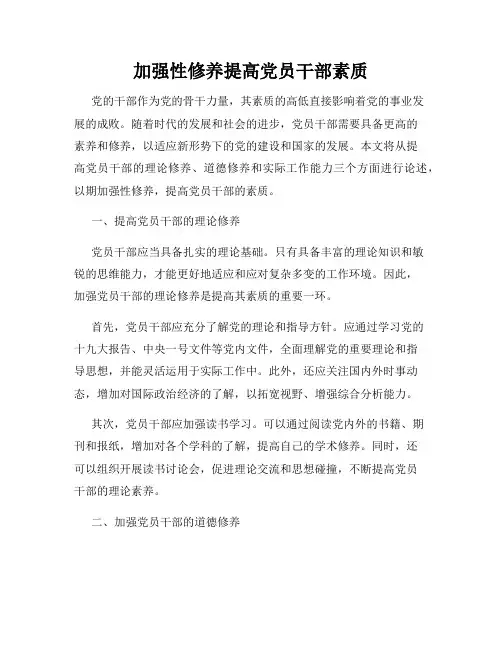 加强性修养提高党员干部素质

党的干部作为党的骨干力量，其素质的高低直接影响着党的事业发展的成败。随着时代的发展和社会的进步，党员干部需要具备更高的素养和修养，以适应新形势下的党的建设和国家的发展。本文将从提高党员干部的理论修养、道德修养和实际工作能力三个方面进行论述，以期加强性修养，提高党员干部的素质。

一、提高党员干部的理论修养

党员干部应当具备扎实的理论基础。只有具备丰富的理论知识和敏锐的思维能力，才能更好地适应和应对复杂多变的工作环境。因此，加强党员干部的理论修养是提高其素质的重要一环。

首先，党员干部应充分了解党的理论和指导方针。应通过学习党的十九大报告、中央一号文件等党内文件，全面理解党的重要理论和指导思想，并能灵活运用于实际工作中。此外，还应关注国内外时事动态，增加对国际政治经济的了解，以拓宽视野、增强综合分析能力。

其次，党员干部应加强读书学习。可以通过阅读党内外的书籍、期刊和报纸，增加对各个学科的了解，提高自己的学术修养。同时，还可以组织开展读书讨论会，促进理论交流和思想碰撞，不断提高党员干部的理论素养。

二、加强党员干部的道德修养